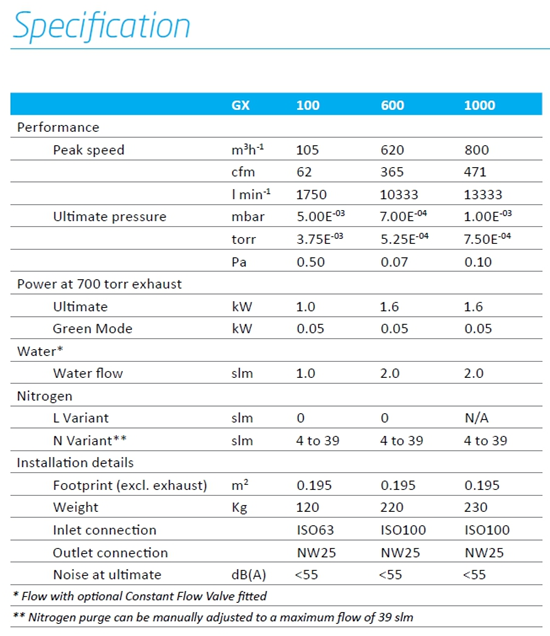 Specification

| | GX | 100 | 600 | 1000 |
|---|---|---|---|---|
| Performance | | | | |
| Peak speed | $m^3h^{-1}$ | 105 | 620 | 800 |
| | cfm | 62 | 365 | 471 |
| | $l\ min^{-1}$ | 1750 | 10333 | 13333 |
| Ultimate pressure | mbar | $5.00E^{-03}$ | $7.00E^{-04}$ | $1.00E^{-03}$ |
| | torr | $3.75E^{-03}$ | $5.25E^{-04}$ | $7.50E^{-04}$ |
| | Pa | 0.50 | 0.07 | 0.10 |
| Power at 700 torr exhaust | | | | |
| Ultimate | kW | 1.0 | 1.6 | 1.6 |
| Green Mode | kW | 0.05 | 0.05 | 0.05 |
| Water* | | | | |
| Water flow | slm | 1.0 | 2.0 | 2.0 |
| Nitrogen | | | | |
| L Variant | slm | 0 | 0 | N/A |
| N Variant** | slm | 4 to 39 | 4 to 39 | 4 to 39 |
| Installation details | | | | |
| Footprint (excl. exhaust) | $m^2$ | 0.195 | 0.195 | 0.195 |
| Weight | Kg | 120 | 220 | 230 |
| Inlet connection | | ISO63 | ISO100 | ISO100 |
| Outlet connection | | NW25 | NW25 | NW25 |
| Noise at ultimate | dB(A) | <55 | <55 | <55 |

* Flow with optional Constant Flow Valve fitted

** Nitrogen purge can be manually adjusted to a maximum flow of 39 slm